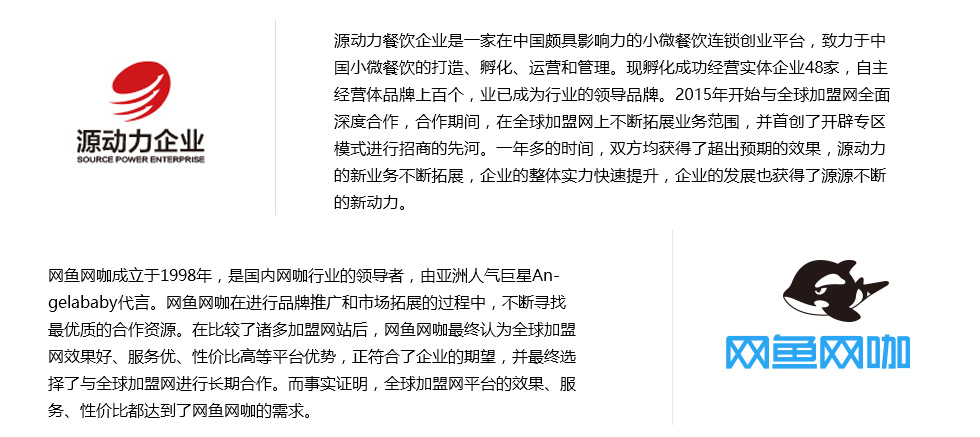 源动力企业
SOURCE POWER ENTERPRISE

源动力餐饮企业是一家在中国颇具影响力的小微餐饮连锁创业平台，致力于中国小微餐饮的打造、孵化、运营和管理。现孵化成功经营实体企业48家，自主经营体品牌上百个，业已成为行业的领导品牌。2015年开始与全球加盟网全面深度合作，合作期间，在全球加盟网上不断拓展业务范围，并首创了开辟专区模式进行招商的先河。一年多的时间，双方均获得了超出预期的效果，源动力的新业务不断拓展，企业的整体实力快速提升，企业的发展也获得了源源不断的新动力。

网鱼网咖成立于1998年，是国内网咖行业的领导者，由亚洲人气巨星Angelababy代言。网鱼网咖在进行品牌推广和市场拓展的过程中，不断寻找最优质的合作资源。在比较了诸多加盟网站后，网鱼网咖最终认为全球加盟网效果好、服务优、性价比高等平台优势，正符合了企业的期望，并最终选择了与全球加盟网进行长期合作。而事实证明，全球加盟网平台的效果、服务、性价比都达到了网鱼网咖的需求。

网鱼网咖